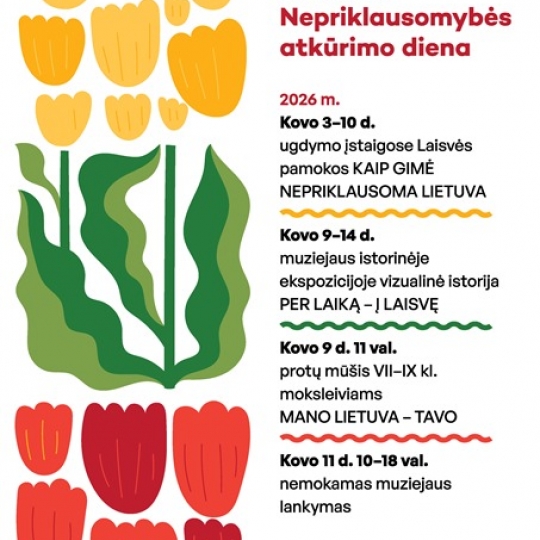 Nepriklausomybės atkūrimo diena

2026 m.

Kovo 3–10 d.
ugdymo įstaigose Laisvės pamokos KAIP GIMĖ NEPRIKLAUSOMA LIETUVA

Kovo 9–14 d.
muziejaus istorinėje ekspozicijoje vizualinė istorija PER LAIKĄ – Į LAISVĘ

Kovo 9 d. 11 val.
protų mūšis VII–IX kl. moksleiviams MANO LIETUVA – TAVO

Kovo 11 d. 10–18 val.
nemokamas muziejaus lankymas